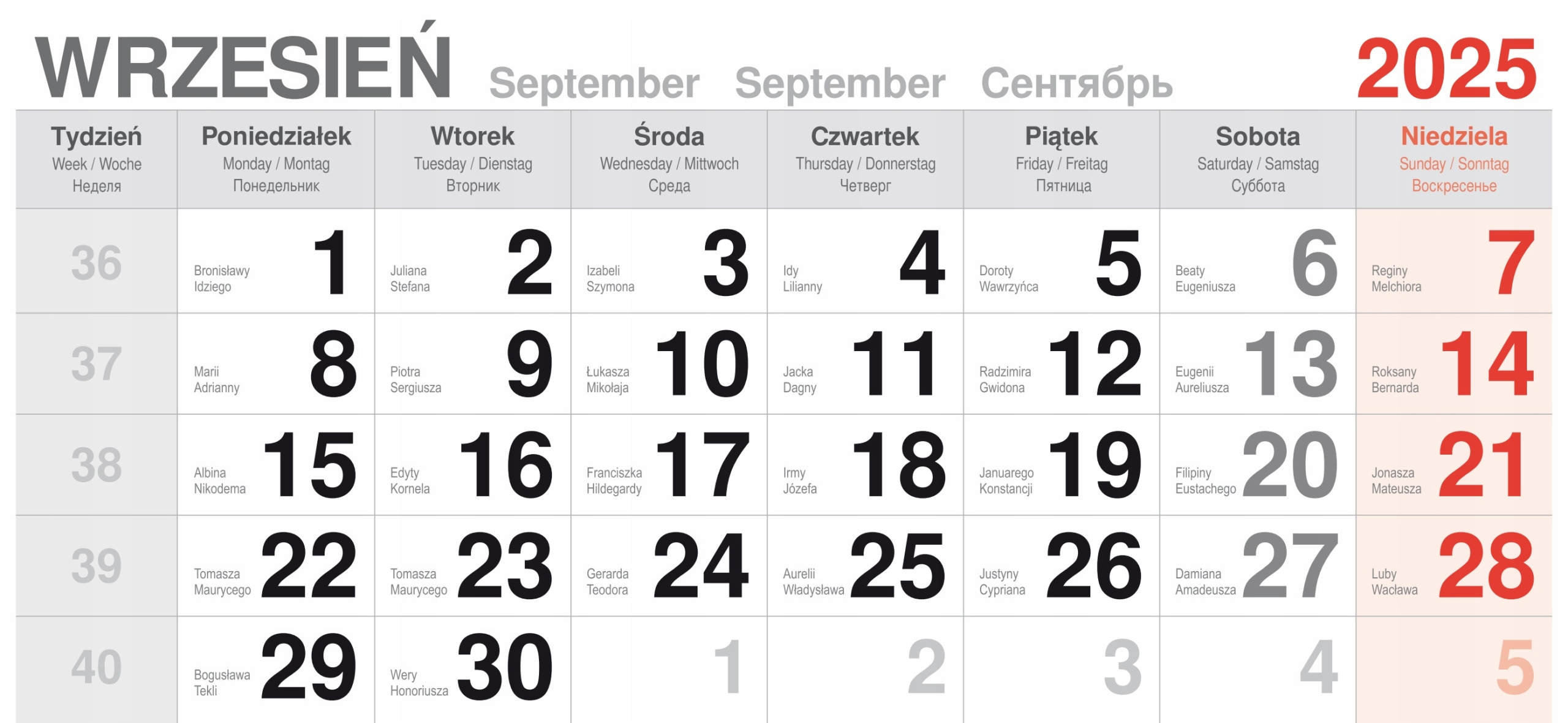 WRZESIEŃ September September Сентябрь 2025

| Tydzień Week / Woche Неделя | Poniedziałek Monday / Montag Понедельник | Wtorek Tuesday / Dienstag Вторник | Środa Wednesday / Mittwoch Среда | Czwartek Thursday / Donnerstag Четверг | Piątek Friday / Freitag Пятница | Sobota Saturday / Samstag Суббота | Niedziela Sunday / Sonntag Воскресенье |
|---|---|---|---|---|---|---|---|
| 36 | Bronisławy Idziego 1 | Juliana Stefana 2 | Izabeli Szymona 3 | Idy Lilianny 4 | Doroty Wawrzyńca 5 | Beaty Eugeniusza 6 | Reginy Melchiora 7 |
| 37 | Marii Adrianny 8 | Piotra Sergiusza 9 | Łukasza Mikołaja 10 | Jacka Dagny 11 | Radzimira Gwidona 12 | Eugenii Aureliusza 13 | Roksany Bernarda 14 |
| 38 | Albina Nikodema 15 | Edyty Kornela 16 | Franciszka Hildegardy 17 | Irmy Józefa 18 | Januarego Konstancji 19 | Filipiny Eustachego 20 | Jonasza Mateusza 21 |
| 39 | Tomasza Maurycego 22 | Tomasza Maurycego 23 | Gerarda Teodora 24 | Aurelii Władysława 25 | Justyny Cypriana 26 | Damiana Amadeusza 27 | Luby Wacława 28 |
| 40 | Bogusława Tekli 29 | Wery Honoriusza 30 | 1 | 2 | 3 | 4 | 5 |